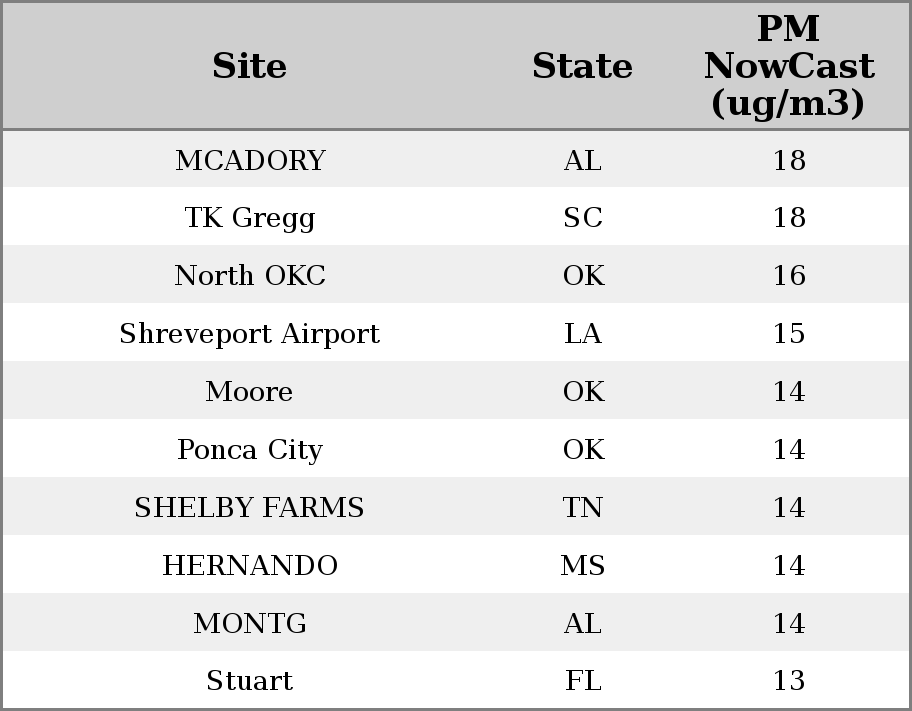 | Site | State | PM NowCast (ug/m3) |
|---|---|---|
| MCADORY | AL | 18 |
| TK Gregg | SC | 18 |
| North OKC | OK | 16 |
| Shreveport Airport | LA | 15 |
| Moore | OK | 14 |
| Ponca City | OK | 14 |
| SHELBY FARMS | TN | 14 |
| HERNANDO | MS | 14 |
| MONTG | AL | 14 |
| Stuart | FL | 13 |